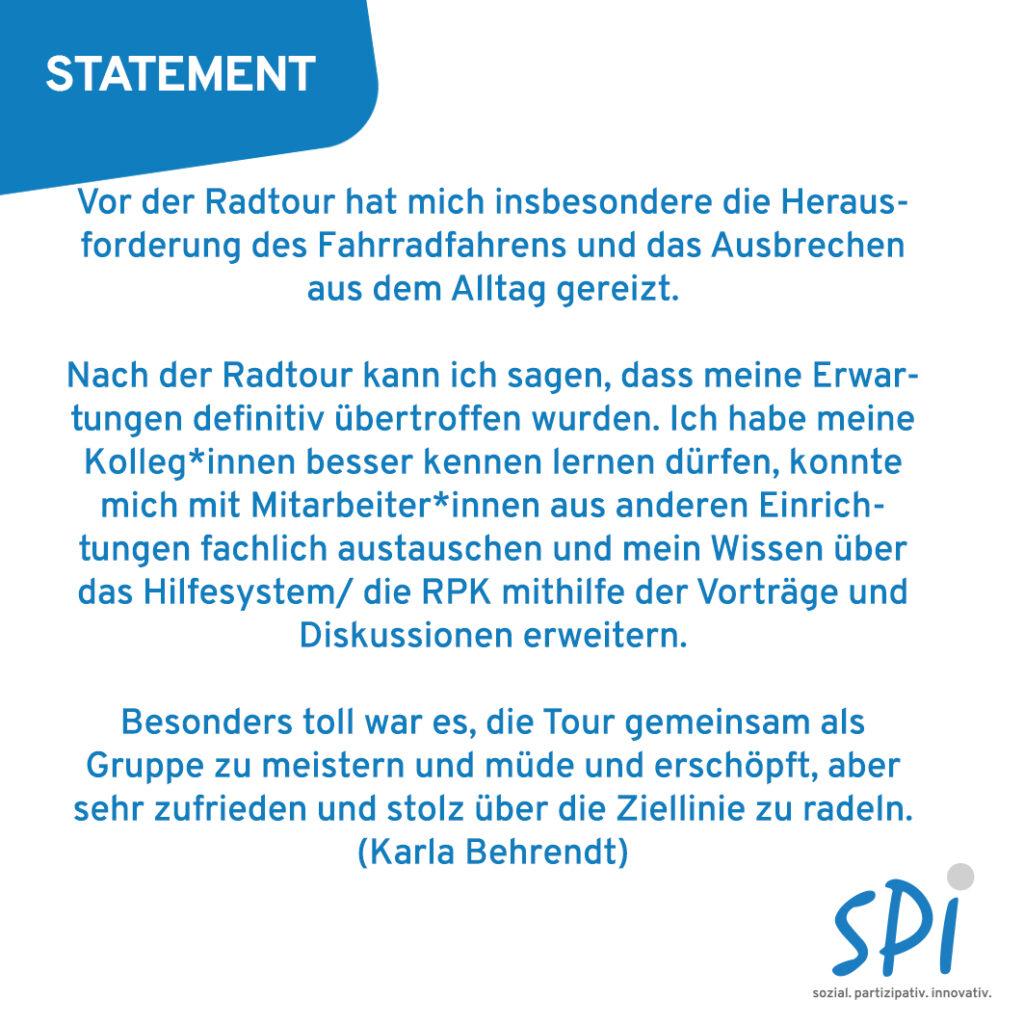 STATEMENT

Vor der Radtour hat mich insbesondere die Herausforderung des Fahrradfahrens und das Ausbrechen aus dem Alltag gereizt.

Nach der Radtour kann ich sagen, dass meine Erwartungen definitiv übertroffen wurden. Ich habe meine Kolleg*innen besser kennen lernen dürfen, konnte mich mit Mitarbeiter*innen aus anderen Einrichtungen fachlich austauschen und mein Wissen über das Hilfesystem/ die RPK mithilfe der Vorträge und Diskussionen erweitern.

Besonders toll war es, die Tour gemeinsam als Gruppe zu meistern und müde und erschöpft, aber sehr zufrieden und stolz über die Ziellinie zu radeln.
(Karla Behrendt)

SPI
sozial. partizipativ. innovativ.